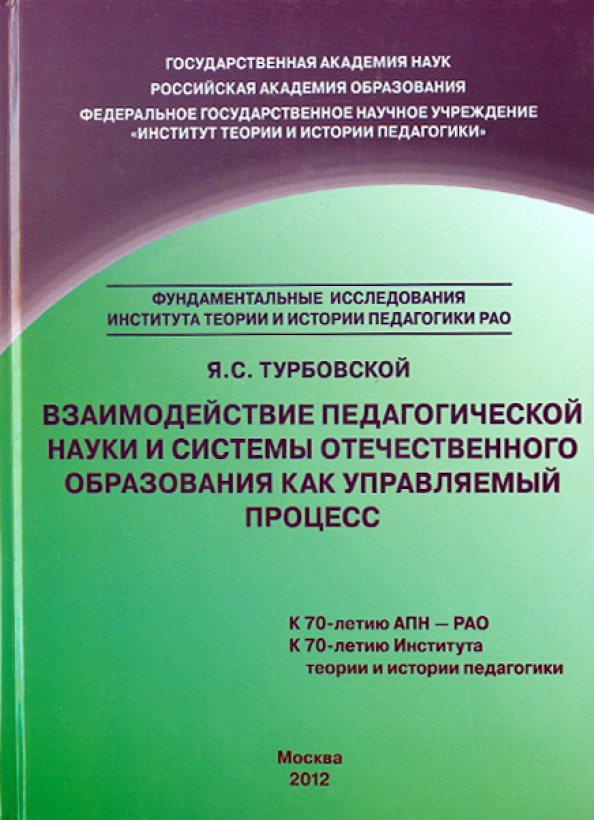 ГОСУДАРСТВЕННАЯ АКАДЕМИЯ НАУК
РОССИЙСКАЯ АКАДЕМИЯ ОБРАЗОВАНИЯ
ФЕДЕРАЛЬНОЕ ГОСУДАРСТВЕННОЕ НАУЧНОЕ УЧРЕЖДЕНИЕ
«ИНСТИТУТ ТЕОРИИ И ИСТОРИИ ПЕДАГОГИКИ»

ФУНДАМЕНТАЛЬНЫЕ ИССЛЕДОВАНИЯ
ИНСТИТУТА ТЕОРИИ И ИСТОРИИ ПЕДАГОГИКИ РАО

Я.С. ТУРБОВСКОЙ

ВЗАИМОДЕЙСТВИЕ ПЕДАГОГИЧЕСКОЙ НАУКИ И СИСТЕМЫ ОТЕЧЕСТВЕННОГО ОБРАЗОВАНИЯ КАК УПРАВЛЯЕМЫЙ ПРОЦЕСС

К 70-летию АПН — РАО
К 70-летию Института теории и истории педагогики

Москва
2012